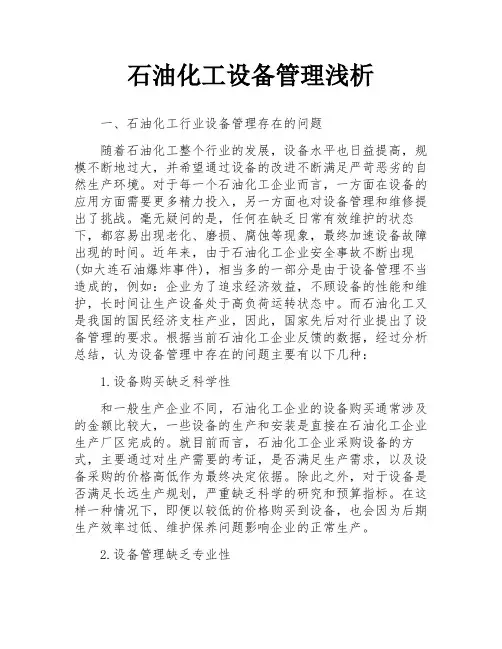 石油化工设备管理浅析

一、石油化工行业设备管理存在的问题

随着石油化工整个行业的发展，设备水平也日益提高，规模不断地过大，并希望通过设备的改进不断满足严苛恶劣的自然生产环境。对于每一个石油化工企业而言，一方面在设备的应用方面需要更多精力投入，另一方面也对设备管理和维修提出了挑战。毫无疑问的是，任何在缺乏日常有效维护的状态下，都容易出现老化、磨损、腐蚀等现象，最终加速设备故障出现的时间。近年来，由于石油化工企业安全事故不断出现(如大连石油爆炸事件)，相当多的一部分是由于设备管理不当造成的，例如：企业为了追求经济效益，不顾设备的性能和维护，长时间让生产设备处于高负荷运转状态中。而石油化工又是我国的国民经济支柱产业，因此，国家先后对行业提出了设备管理的要求。根据当前石油化工企业反馈的数据，经过分析总结，认为设备管理中存在的问题主要有以下几种：

1.设备购买缺乏科学性

和一般生产企业不同，石油化工企业的设备购买通常涉及的金额比较大，一些设备的生产和安装是直接在石油化工企业生产厂区完成的。就目前而言，石油化工企业采购设备的方式，主要通过对生产需要的考证，是否满足生产需求，以及设备采购的价格高低作为最终决定依据。除此之外，对于设备是否满足长远生产规划，严重缺乏科学的研究和预算指标。在这样一种情况下，即便以较低的价格购买到设备，也会因为后期生产效率过低、维护保养问题影响企业的正常生产。

2.设备管理缺乏专业性